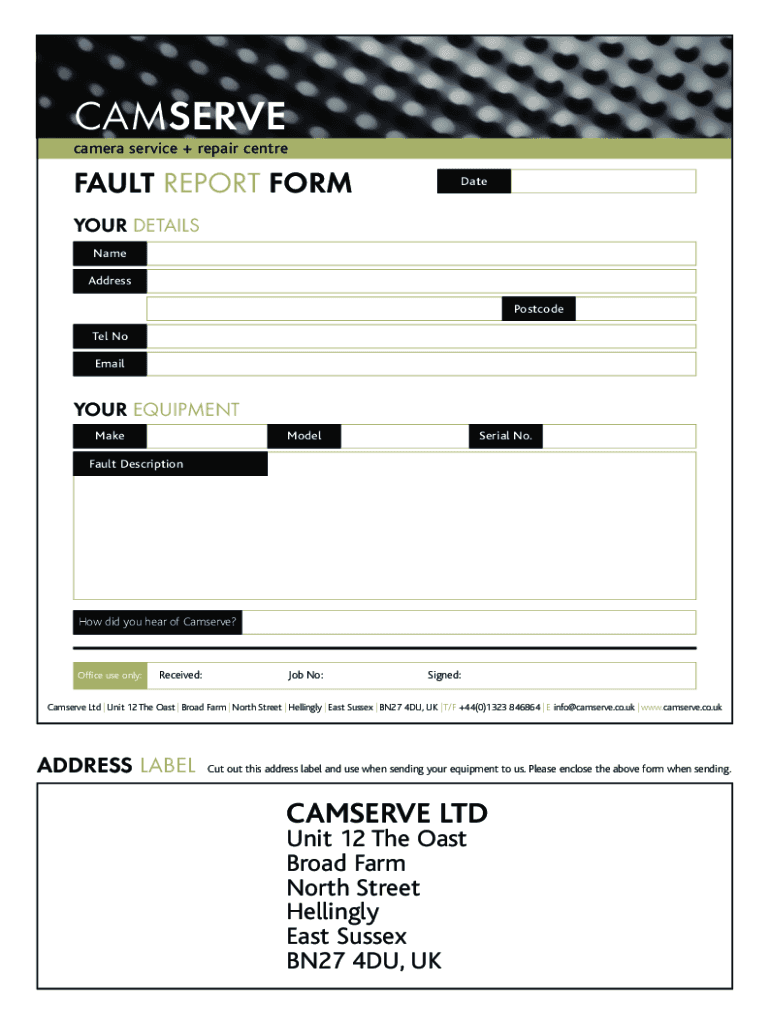 CAMSERVE
camera service + repair centre

FAULT REPORT FORM

Date

YOUR DETAILS

Name
Address
Postcode
Tel No
Email

YOUR EQUIPMENT

Make
Model
Serial No.
Fault Description

How did you hear of Camserve?

Office use only: Received: Job No: Signed:

Camserve Ltd | Unit 12 The Oast | Broad Farm | North Street | Hellingly | East Sussex | BN27 4DU, UK | T/F +44(0)1323 846864 | E info@camserve.co.uk | www.camserve.co.uk

ADDRESS LABEL Cut out this address label and use when sending your equipment to us. Please enclose the above form when sending.

CAMSERVE LTD
Unit 12 The Oast
Broad Farm
North Street
Hellingly
East Sussex
BN27 4DU, UK